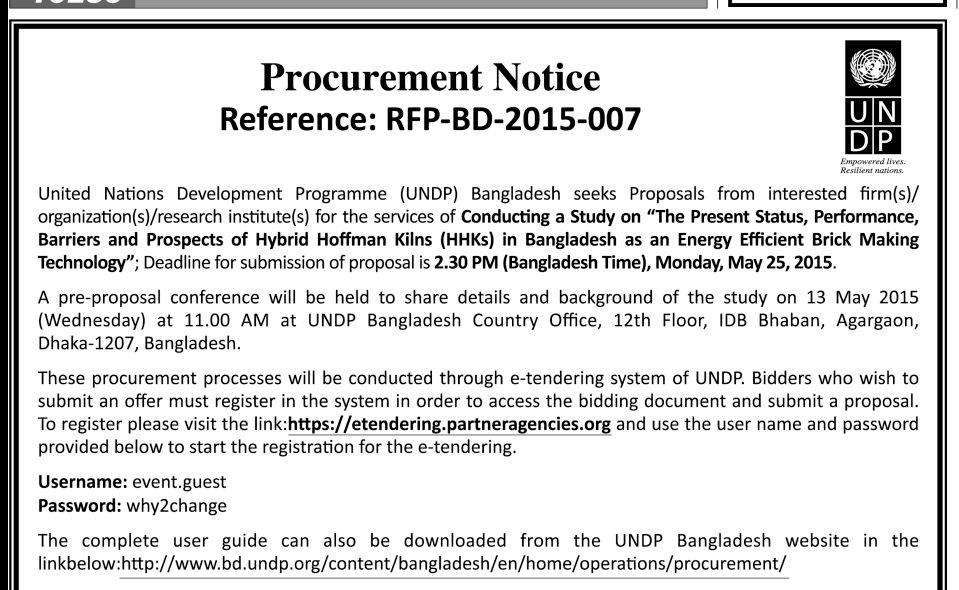 Procurement Notice
Reference: RFP-BD-2015-007

UN
DP

Empowered lives.
Resilient nations.

United Nations Development Programme (UNDP) Bangladesh seeks Proposals from interested firm(s)/ organization(s)/research institute(s) for the services of Conducting a Study on "The Present Status, Performance, Barriers and Prospects of Hybrid Hoffman Kilns (HHKs) in Bangladesh as an Energy Efficient Brick Making Technology"; Deadline for submission of proposal is 2.30 PM (Bangladesh Time), Monday, May 25, 2015.

A pre-proposal conference will be held to share details and background of the study on 13 May 2015 (Wednesday) at 11.00 AM at UNDP Bangladesh Country Office, 12th Floor, IDB Bhaban, Agargaon, Dhaka-1207, Bangladesh.

These procurement processes will be conducted through e-tendering system of UNDP. Bidders who wish to submit an offer must register in the system in order to access the bidding document and submit a proposal. To register please visit the link:https://etendering.partneragencies.org and use the user name and password provided below to start the registration for the e-tendering.

Username: event.guest
Password: why2change

The complete user guide can also be downloaded from the UNDP Bangladesh website in the linkbelow:http://www.bd.undp.org/content/bangladesh/en/home/operations/procurement/